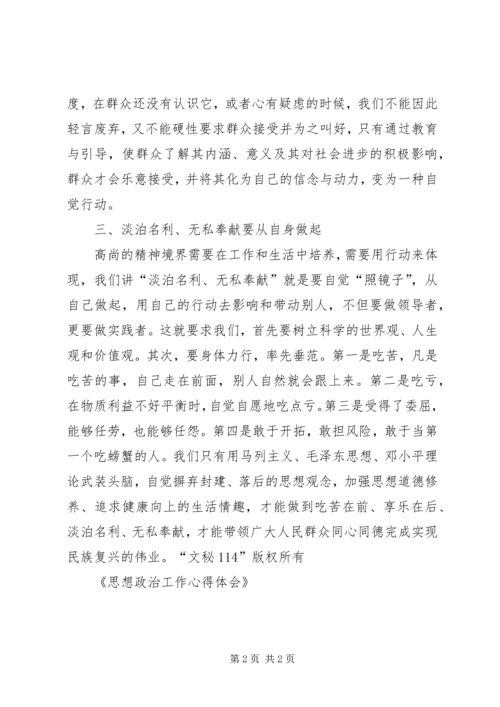 度，在群众还没有认识它，或者心有疑虑的时候，我们不能因此轻言废弃，又不能硬性要求群众接受并为之叫好，只有通过教育与引导，使群众了解其内涵、意义及其对社会进步的积极影响，群众才会乐意接受，并将其化为自己的信念与动力，变为一种自觉行动。

三、淡泊名利、无私奉献要从自身做起

高尚的精神境界需要在工作和生活中培养，需要用行动来体现，我们讲“淡泊名利、无私奉献”就是要自觉“照镜子”，从自己做起，用自己的行动去影响和带动别人，不但要做领导者，更要做实践者。这就要求我们，首先要树立科学的世界观、人生观和价值观。其次，要身体力行，率先垂范。第一是吃苦，凡是吃苦的事，自己走在前面，别人自然就会跟上来。第二是吃亏，在物质利益不好平衡时，自觉自愿地吃点亏。第三是受得了委屈，能够任劳，也能够任怨。第四是敢于开拓，敢担风险，敢于当第一个吃螃蟹的人。我们只有用马列主义、毛泽东思想、邓小平理论武装头脑，自觉摒弃封建、落后的思想观念，加强思想道德修养、追求健康向上的生活情趣，才能做到吃苦在前、享乐在后、淡泊名利、无私奉献，才能带领广大人民群众同心同德完成实现民族复兴的伟业。“文秘114”版权所有

《思想政治工作心得体会》

第2页 共2页